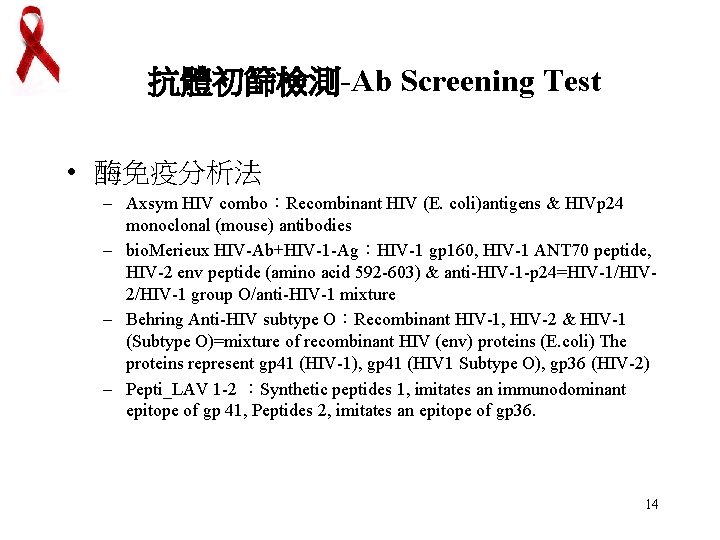 抗體初篩檢測-Ab Screening Test

• 酶免疫分析法
– Axsym HIV combo：Recombinant HIV (E. coli)antigens & HIVp24 monoclonal (mouse) antibodies
– bioMerieux HIV-Ab+HIV-1-Ag：HIV-1 gp160, HIV-1 ANT70 peptide, HIV-2 env peptide (amino acid 592-603) & anti-HIV-1-p24=HIV-1/HIV-2/HIV-1 group O/anti-HIV-1 mixture
– Behring Anti-HIV subtype O：Recombinant HIV-1, HIV-2 & HIV-1 (Subtype O)=mixture of recombinant HIV (env) proteins (E.coli) The proteins represent gp41 (HIV-1), gp41 (HIV1 Subtype O), gp36 (HIV-2)
– Pepti_LAV 1-2 ：Synthetic peptides 1, imitates an immunodominant epitope of gp 41, Peptides 2, imitates an epitope of gp36.

14